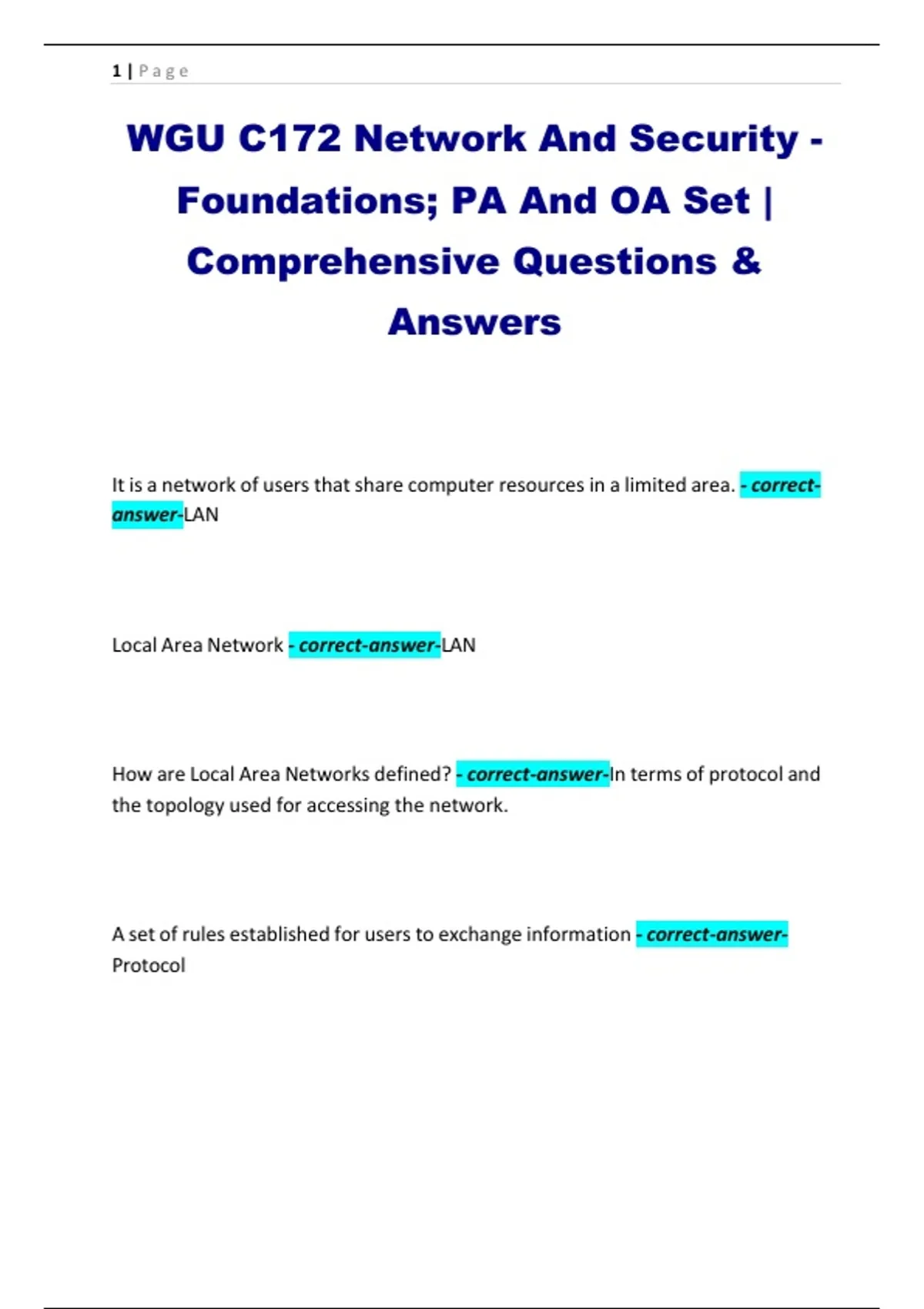 1 | Page

WGU C172 Network And Security - Foundations; PA And OA Set | Comprehensive Questions & Answers

It is a network of users that share computer resources in a limited area. - correct-answer-LAN

Local Area Network - correct-answer-LAN

How are Local Area Networks defined? - correct-answer-In terms of protocol and the topology used for accessing the network.

A set of rules established for users to exchange information - correct-answer-Protocol